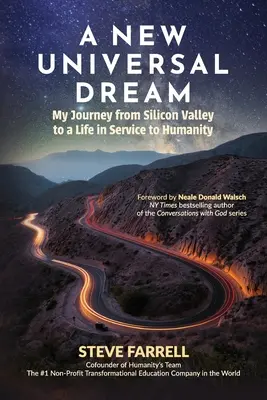 A NEW UNIVERSAL DREAM

My Journey from Silicon Valley to a Life in Service to Humanity

Foreword by Neale Donald Walsch
NY Times bestselling author of the Conversations with God series

STEVE FARRELL
Cofounder of Humanity's Team
The #1 Non-Profit Transformational Education Company in the World